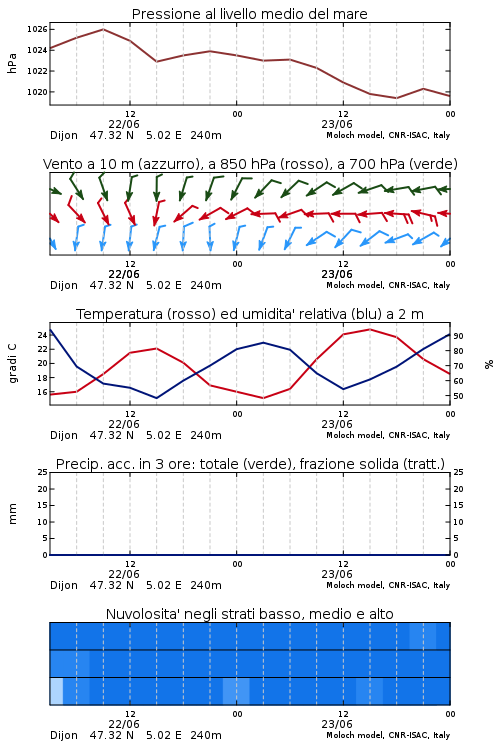 Pressione al livello medio del mare

hPa

1026
1024
1022
1020

12
22/06
00
12
23/06
00

Dijon 47.32 N 5.02 E 240m

Moloch model, CNR-ISAC, Italy

Vento a 10 m (azzurro), a 850 hPa (rosso), a 700 hPa (verde)

12
22/06
00
12
23/06
00

Dijon 47.32 N 5.02 E 240m

Moloch model, CNR-ISAC, Italy

Temperatura (rosso) ed umidita' relativa (blu) a 2 m

gradi C

24
22
20
18
16

%

90
80
70
60
50

12
22/06
00
12
23/06
00

Dijon 47.32 N 5.02 E 240m

Moloch model, CNR-ISAC, Italy

Precip. acc. in 3 ore: totale (verde), frazione solida (tratt.)

mm

25
20
15
10
5
0

25
20
15
10
5
0

12
22/06
00
12
23/06
00

Dijon 47.32 N 5.02 E 240m

Moloch model, CNR-ISAC, Italy

Nuvolosita' negli strati basso, medio e alto

12
22/06
00
12
23/06
00

Dijon 47.32 N 5.02 E 240m

Moloch model, CNR-ISAC, Italy